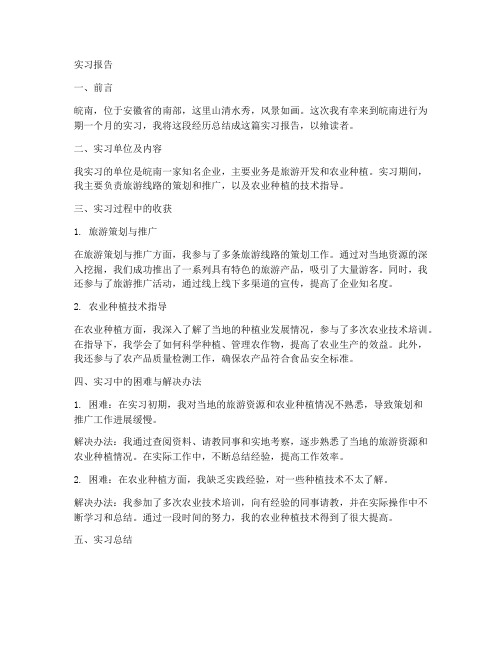 实习报告

一、前言

皖南，位于安徽省的南部，这里山清水秀，风景如画。这次我有幸来到皖南进行为期一个月的实习，我将这段经历总结成这篇实习报告，以飨读者。

二、实习单位及内容

我实习的单位是皖南一家知名企业，主要业务是旅游开发和农业种植。实习期间，我主要负责旅游线路的策划和推广，以及农业种植的技术指导。

三、实习过程中的收获

1. 旅游策划与推广

在旅游策划与推广方面，我参与了多条旅游线路的策划工作。通过对当地资源的深入挖掘，我们成功推出了一系列具有特色的旅游产品，吸引了大量游客。同时，我还参与了旅游推广活动，通过线上线下多渠道的宣传，提高了企业知名度。

2. 农业种植技术指导

在农业种植方面，我深入了解了当地的种植业发展情况，参与了多次农业技术培训。在指导下，我学会了如何科学种植、管理农作物，提高了农业生产的效益。此外，我还参与了农产品质量检测工作，确保农产品符合食品安全标准。

四、实习中的困难与解决办法

1. 困难：在实习初期，我对当地的旅游资源和农业种植情况不熟悉，导致策划和推广工作进展缓慢。

解决办法：我通过查阅资料、请教同事和实地考察，逐步熟悉了当地的旅游资源和农业种植情况。在实际工作中，不断总结经验，提高工作效率。

2. 困难：在农业种植方面，我缺乏实践经验，对一些种植技术不太了解。

解决办法：我参加了多次农业技术培训，向有经验的同事请教，并在实际操作中不断学习和总结。通过一段时间的努力，我的农业种植技术得到了很大提高。

五、实习总结